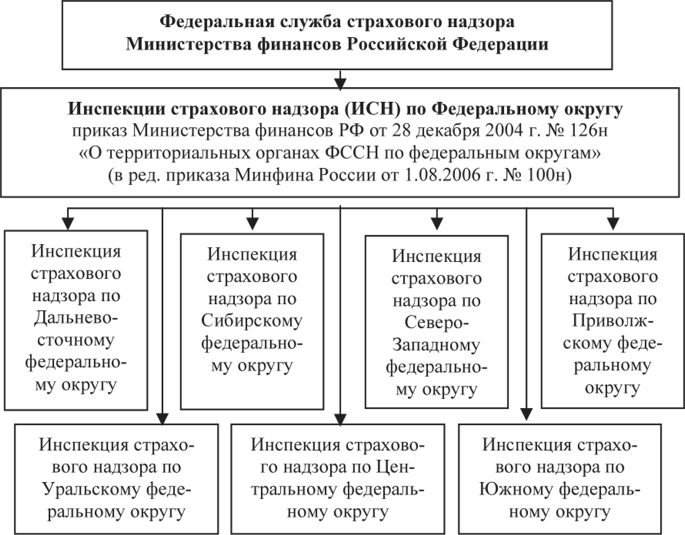 Федеральная служба страхового надзора
Министерства финансов Российской Федерации

Инспекции страхового надзора (ИСН) по Федеральному округу
приказ Министерства финансов РФ от 28 декабря 2004 г. № 126н
«О территориальных органах ФССН по федеральным округам»
(в ред. приказа Минфина России от 1.08.2006 г. № 100н)

Инспекция страхового надзора по Дальневосточному федеральному округу

Инспекция страхового надзора по Сибирскому федеральному округу

Инспекция страхового надзора по Северо-Западному федеральному округу

Инспекция страхового надзора по Приволжскому федеральному округу

Инспекция страхового надзора по Уральскому федеральному округу

Инспекция страхового надзора по Центральному федеральному округу

Инспекция страхового надзора по Южному федеральному округу